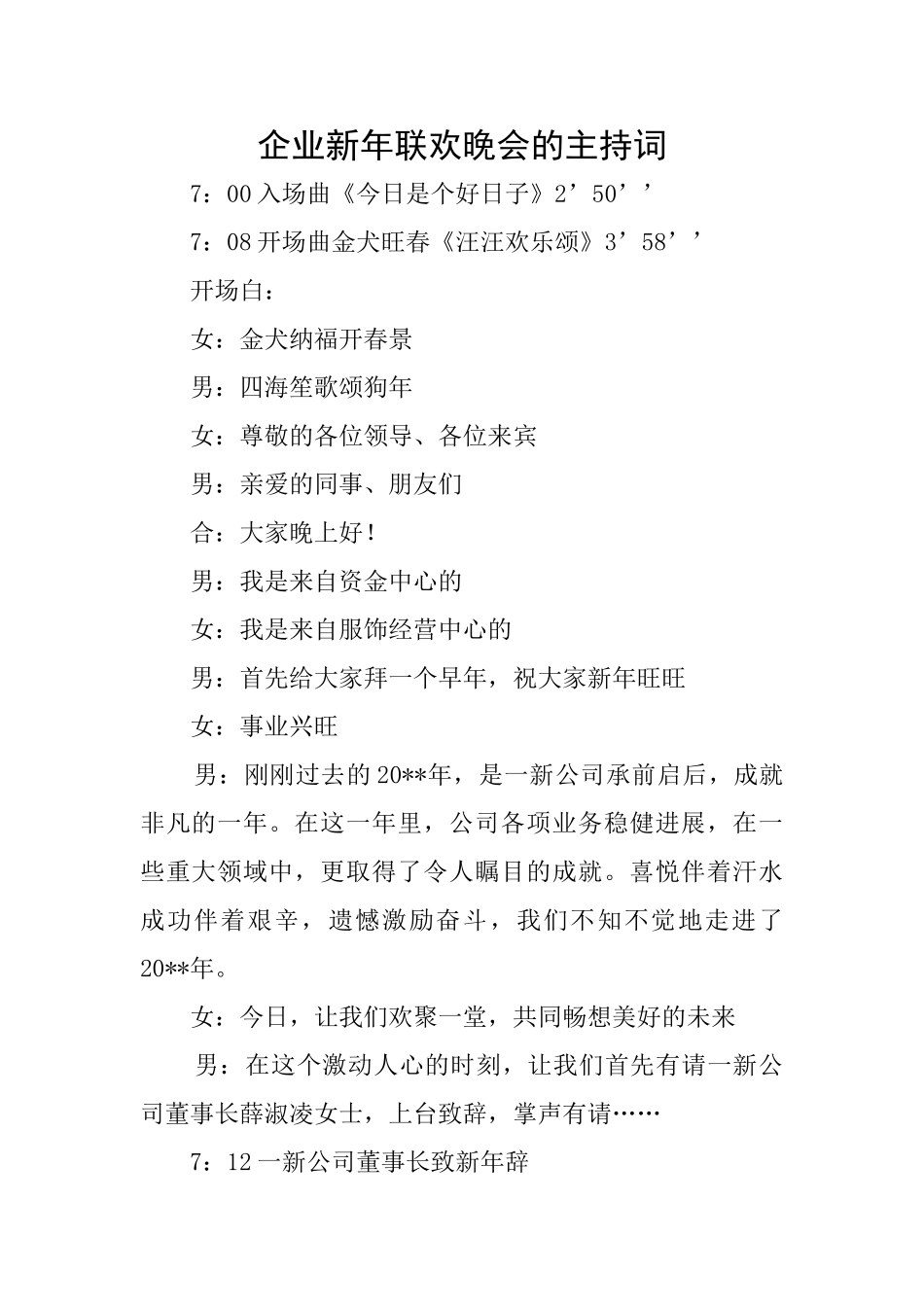 企业新年联欢晚会的主持词

7：00入场曲《今日是个好日子》2’50’’

7：08开场曲金犬旺春《汪汪欢乐颂》3’58’’

开场白：

女：金犬纳福开春景

男：四海笙歌颂狗年

女：尊敬的各位领导、各位来宾

男：亲爱的同事、朋友们

合：大家晚上好！

男：我是来自资金中心的

女：我是来自服饰经营中心的

男：首先给大家拜一个早年，祝大家新年旺旺

女：事业兴旺

男：刚刚过去的20**年，是一新公司承前启后，成就非凡的一年。在这一年里，公司各项业务稳健进展，在一些重大领域中，更取得了令人瞩目的成就。喜悦伴着汗水成功伴着艰辛，遗憾激励奋斗，我们不知不觉地走进了20**年。

女：今日，让我们欢聚一堂，共同畅想美好的未来

男：在这个激动人心的时刻，让我们首先有请一新公司董事长薛淑凌女士，上台致辞，掌声有请……

7：12一新公司董事长致新年辞